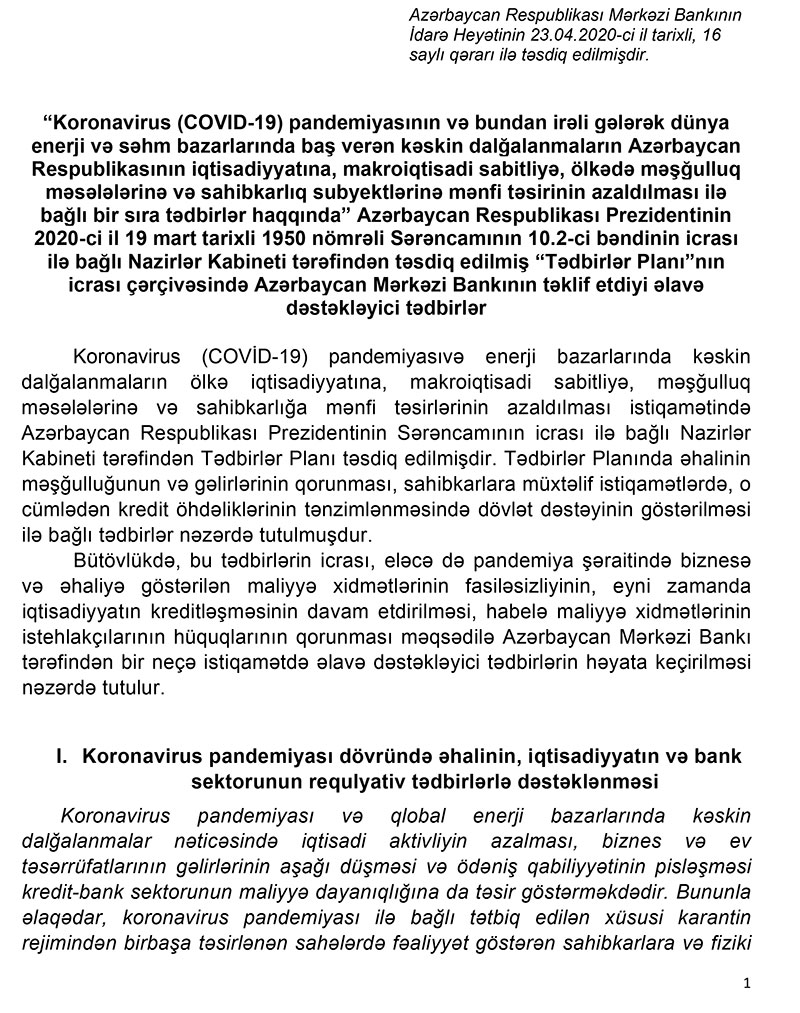 Azərbaycan Respublikası Mərkəzi Bankının İdarə Heyətinin 23.04.2020-ci il tarixli, 16 saylı qərarı ilə təsdiq edilmişdir.

“Koronavirus (COVID-19) pandemiyasının və bundan irəli gələrək dünya enerji və səhm bazarlarında baş verən kəskin dalğalanmaların Azərbaycan Respublikasının iqtisadiyyatına, makroiqtisadi sabitliyə, ölkədə məşğulluq məsələlərinə və sahibkarlıq subyektlərinə mənfi təsirinin azaldılması ilə bağlı bir sıra tədbirlər haqqında” Azərbaycan Respublikası Prezidentinin 2020-ci il 19 mart tarixli 1950 nömrəli Sərəncamının 10.2-ci bəndinin icrası ilə bağlı Nazirlər Kabineti tərəfindən təsdiq edilmiş “Tədbirlər Planı”nın icrası çərçivəsində Azərbaycan Mərkəzi Bankının təklif etdiyi əlavə dəstəkləyici tədbirlər

Koronavirus (COVİD-19) pandemiyasıvə enerji bazarlarında kəskin dalğalanmaların ölkə iqtisadiyyatına, makroiqtisadi sabitliyə, məşğulluq məsələlərinə və sahibkarlığa mənfi təsirlərinin azaldılması istiqamətində Azərbaycan Respublikası Prezidentinin Sərəncamının icrası ilə bağlı Nazirlər Kabineti tərəfindən Tədbirlər Planı təsdiq edilmişdir. Tədbirlər Planında əhalinin məşğulluğunun və gəlirlərinin qorunması, sahibkarlara müxtəlif istiqamətlərdə, o cümlədən kredit öhdəliklərinin tənzimlənməsində dövlət dəstəyinin göstərilməsi ilə bağlı tədbirlər nəzərdə tutulmuşdur.

Bütövlükdə, bu tədbirlərin icrası, eləcə də pandemiya şəraitində biznesə və əhaliyə göstərilən maliyyə xidmətlərinin fasiləsizliyinin, eyni zamanda iqtisadiyyatın kreditləşməsinin davam etdirilməsi, habelə maliyyə xidmətlərinin istehlakçılarının hüquqlarının qorunması məqsədilə Azərbaycan Mərkəzi Bankı tərəfindən bir neçə istiqamətdə əlavə dəstəkləyici tədbirlərin həyata keçirilməsi nəzərdə tutulur.

I. Koronavirus pandemiyası dövründə əhalinin, iqtisadiyyatın və bank sektorunun requlyativ tədbirlərlə dəstəklənməsi

Koronavirus pandemiyası və qlobal enerji bazarlarında kəskin dalğalanmalar nəticəsində iqtisadi aktivliyin azalması, biznes və ev təsərrüfatlarının gəlirlərinin aşağı düşməsi və ödəniş qabiliyyətinin pisləşməsi kredit-bank sektorunun maliyyə dayanıqlığına da təsir göstərməkdədir. Bununla əlaqədar, koronavirus pandemiyası ilə bağlı tətbiq edilən xüsusi karantin rejimindən birbaşa təsirlənən sahələrdə fəaliyyət göstərən sahibkarlara və fiziki

1